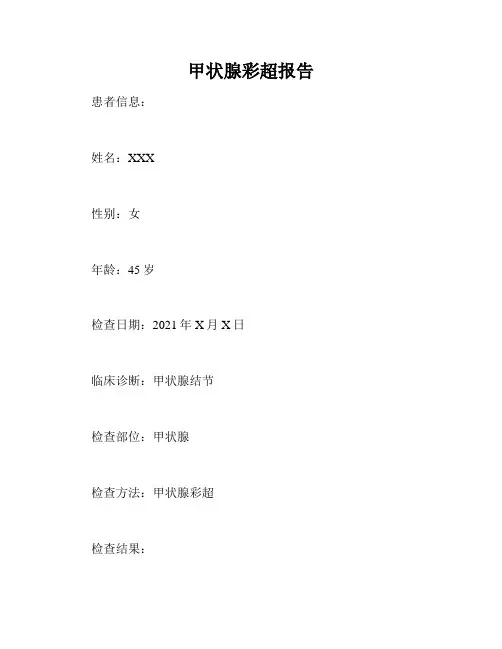 甲状腺彩超报告

患者信息：

姓名：XXX

性别：女

年龄：45岁

检查日期：2021年X月X日

临床诊断：甲状腺结节

检查部位：甲状腺

检查方法：甲状腺彩超

检查结果：